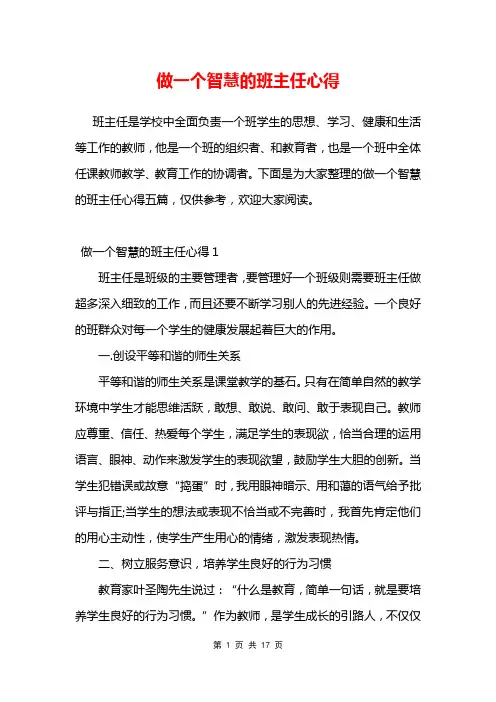 做一个智慧的班主任心得

班主任是学校中全面负责一个班学生的思想、学习、健康和生活等工作的教师，他是一个班的组织者、和教育者，也是一个班中全体任课教师教学、教育工作的协调者。下面是为大家整理的做一个智慧的班主任心得五篇，仅供参考，欢迎大家阅读。

做一个智慧的班主任心得 1

班主任是班级的主要管理者，要管理好一个班级则需要班主任做超多深入细致的工作，而且还要不断学习别人的先进经验。一个良好的班群众对每一个学生的健康发展起着巨大的作用。

一.创设平等和谐的师生关系

平等和谐的师生关系是课堂教学的基石。只有在简单自然的教学环境中学生才能思维活跃，敢想、敢说、敢问、敢于表现自己。教师应尊重、信任、热爱每个学生，满足学生的表现欲，恰当合理的运用语言、眼神、动作来激发学生的表现欲望，鼓励学生大胆的创新。当学生犯错误或故意“捣蛋”时，我用眼神暗示、用和蔼的语气给予批评与指正;当学生的想法或表现不恰当或不完善时，我首先肯定他们的用心主动性，使学生产生用心的情绪，激发表现热情。

二、树立服务意识，培养学生良好的行为习惯

教育家叶圣陶先生说过：“什么是教育，简单一句话，就是要培养学生良好的行为习惯。”作为教师，是学生成长的引路人，不仅仅

第 1 页 共 17 页